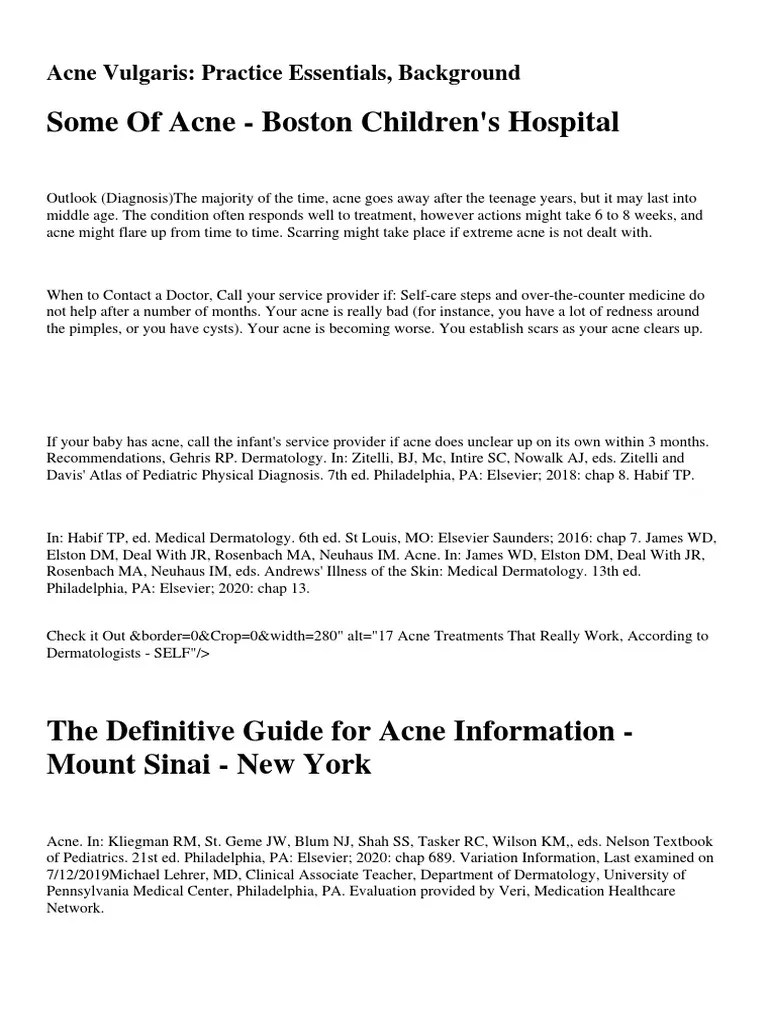 Acne Vulgaris: Practice Essentials, Background

Some Of Acne - Boston Children's Hospital

Outlook (Diagnosis)The majority of the time, acne goes away after the teenage years, but it may last into middle age. The condition often responds well to treatment, however actions might take 6 to 8 weeks, and acne might flare up from time to time. Scarring might take place if extreme acne is not dealt with.

When to Contact a Doctor, Call your service provider if: Self-care steps and over-the-counter medicine do not help after a number of months. Your acne is really bad (for instance, you have a lot of redness around the pimples, or you have cysts). Your acne is becoming worse. You establish scars as your acne clears up.

If your baby has acne, call the infant's service provider if acne does unclear up on its own within 3 months. Recommendations, Gehris RP. Dermatology. In: Zitelli, BJ, Mc, Intire SC, Nowalk AJ, eds. Zitelli and Davis' Atlas of Pediatric Physical Diagnosis. 7th ed. Philadelphia, PA: Elsevier; 2018: chap 8. Habif TP.

In: Habif TP, ed. Medical Dermatology. 6th ed. St Louis, MO: Elsevier Saunders; 2016: chap 7. James WD, Elston DM, Deal With JR, Rosenbach MA, Neuhaus IM. Acne. In: James WD, Elston DM, Deal With JR, Rosenbach MA, Neuhaus IM, eds. Andrews' Illness of the Skin: Medical Dermatology. 13th ed. Philadelphia, PA: Elsevier; 2020: chap 13.

Check it Out &border=0&Crop=0&width=280" alt="17 Acne Treatments That Really Work, According to Dermatologists - SELF"/>

The Definitive Guide for Acne Information - Mount Sinai - New York

Acne. In: Kliegman RM, St. Geme JW, Blum NJ, Shah SS, Tasker RC, Wilson KM,, eds. Nelson Textbook of Pediatrics. 21st ed. Philadelphia, PA: Elsevier; 2020: chap 689. Variation Information, Last examined on 7/12/2019Michael Lehrer, MD, Clinical Associate Teacher, Department of Dermatology, University of Pennsylvania Medical Center, Philadelphia, PA. Evaluation provided by Veri, Medication Healthcare Network.